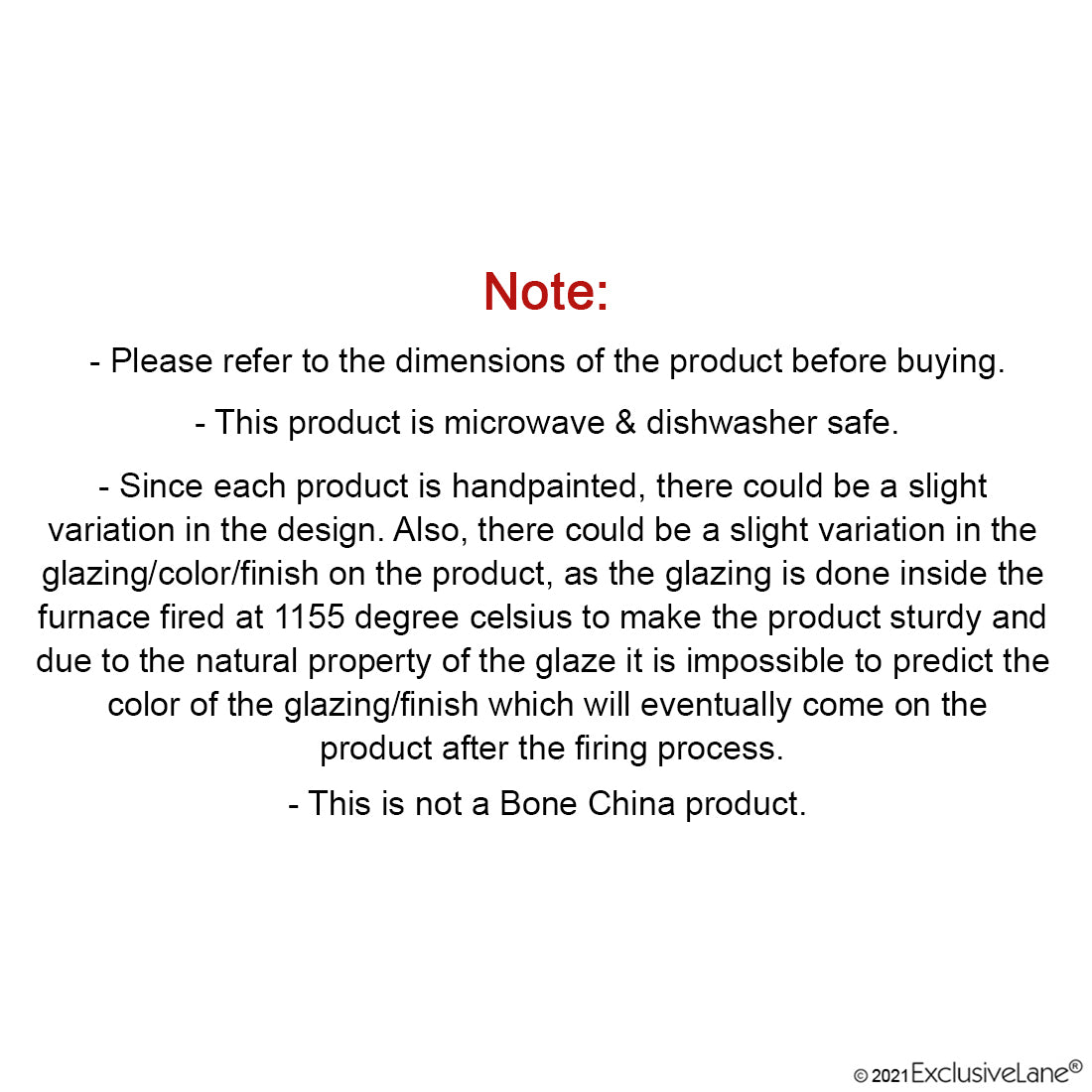 Note:

- Please refer to the dimensions of the product before buying.

- This product is microwave & dishwasher safe.

- Since each product is handpainted, there could be a slight variation in the design. Also, there could be a slight variation in the glazing/color/finish on the product, as the glazing is done inside the furnace fired at 1155 degree celsius to make the product sturdy and due to the natural property of the glaze it is impossible to predict the color of the glazing/finish which will eventually come on the product after the firing process.

- This is not a Bone China product.

© 2021 ExclusiveLane®